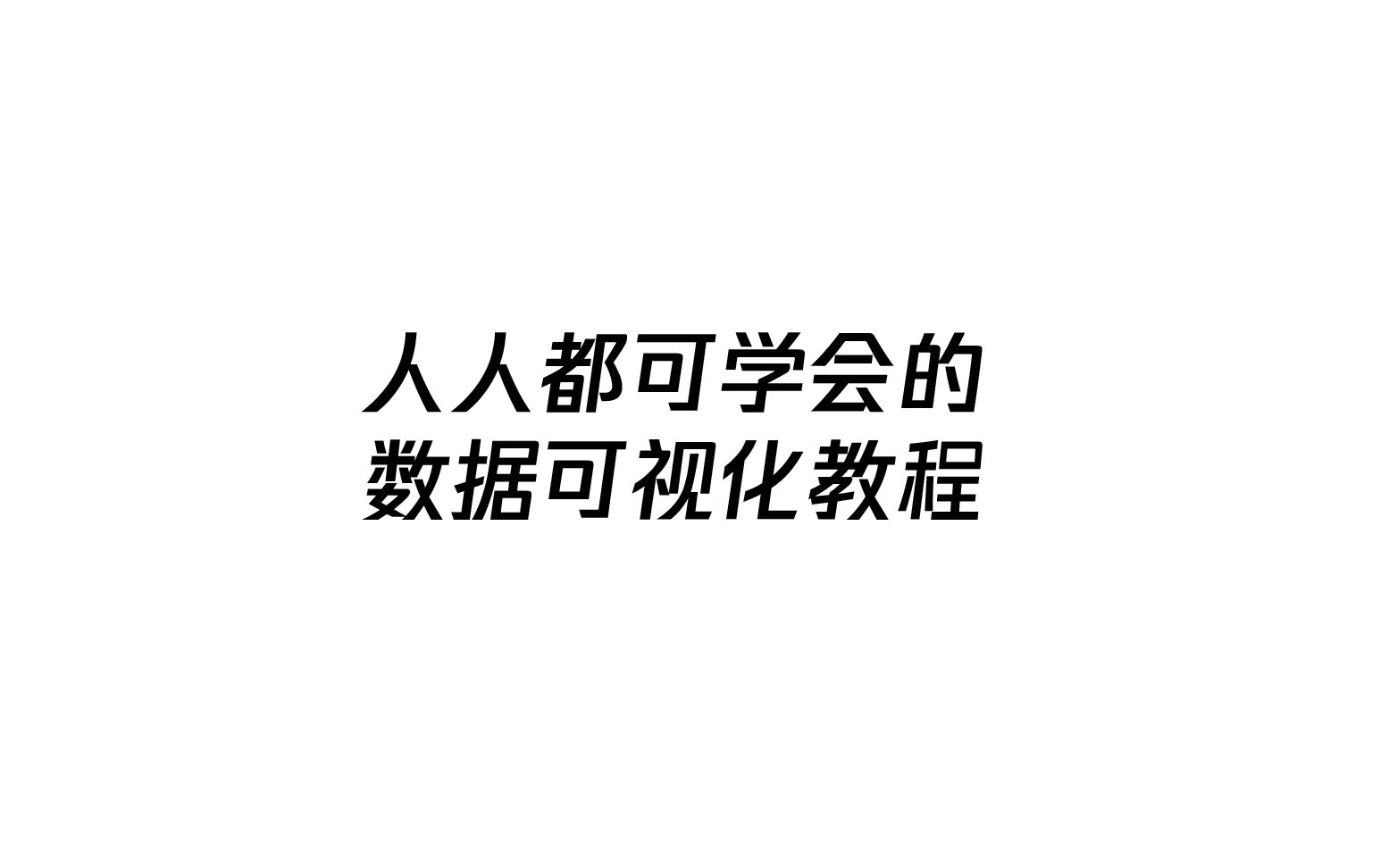 人人都可学会的
数据可视化教程